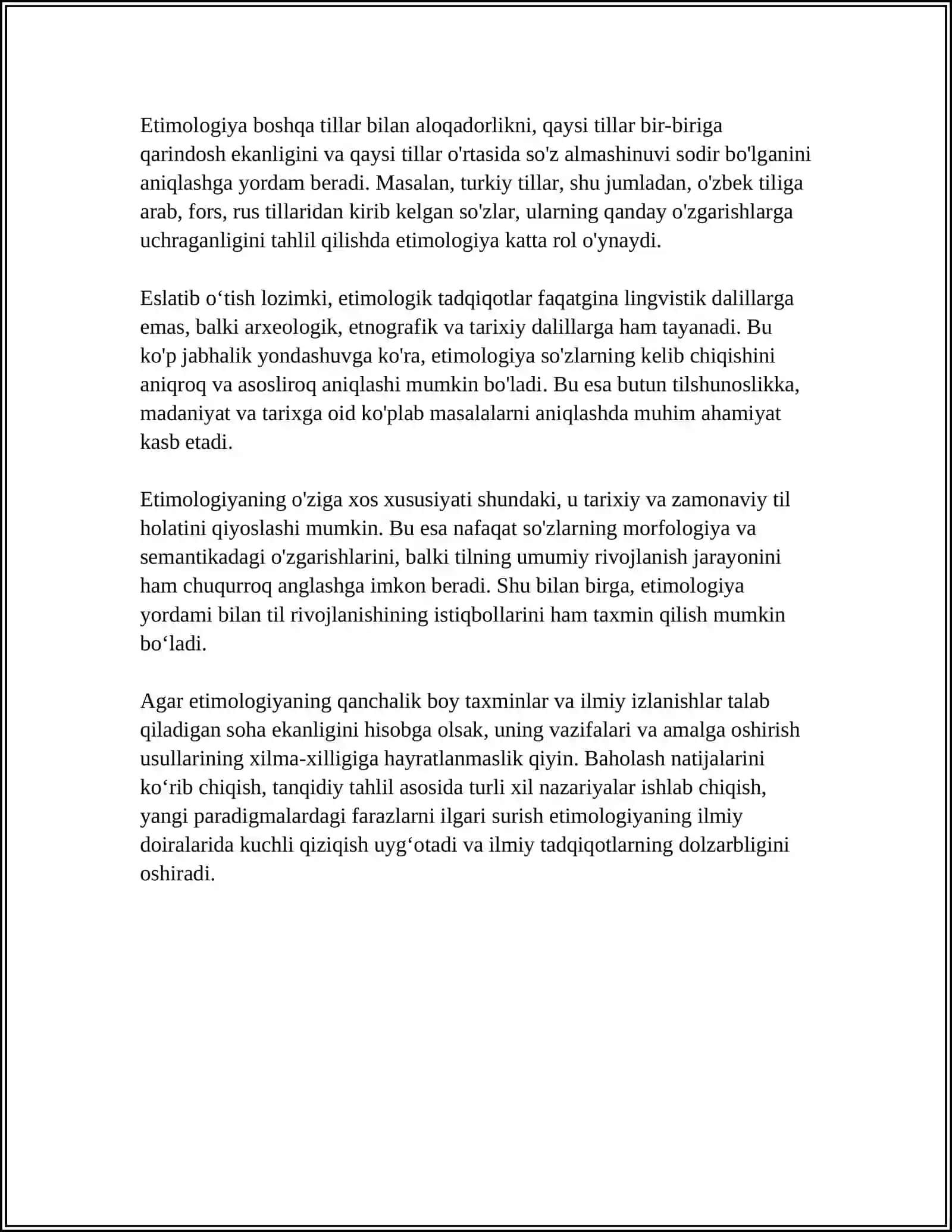 Etimologiya boshqa tillar bilan aloqadorlikni, qaysi tillar bir-biriga qarindosh ekanligini va qaysi tillar o'rtasida so'z almashinuvi sodir bo'lganini aniqlashga yordam beradi. Masalan, turkiy tillar, shu jumladan, o'zbek tiliga arab, fors, rus tillaridan kirib kelgan so'zlar, ularning qanday o'zgarishlarga uchraganligini tahlil qilishda etimologiya katta rol o'ynaydi.

Eslatib o'tish lozimki, etimologik tadqiqotlar faqatgina lingvistik dalillarga emas, balki arxeologik, etnografik va tarixiy dalillarga ham tayanadi. Bu ko'p jabhalik yondashuvga ko'ra, etimologiya so'zlarning kelib chiqishini aniqroq va asosliroq aniqlashi mumkin bo'ladi. Bu esa butun tilshunoslikka, madaniyat va tarixga oid ko'plab masalalarni aniqlashda muhim ahamiyat kasb etadi.

Etimologiyaning o'ziga xos xususiyati shundaki, u tarixiy va zamonaviy til holatini qiyoslashi mumkin. Bu esa nafaqat so'zlarning morfologiya va semantikadagi o'zgarishlarini, balki tilning umumiy rivojlanish jarayonini ham chuqurroq anglashga imkon beradi. Shu bilan birga, etimologiya yordami bilan til rivojlanishining istiqbollarini ham taxmin qilish mumkin bo'ladi.

Agar etimologiyaning qanchalik boy taxminlar va ilmiy izlanishlar talab qiladigan soha ekanligini hisobga olsak, uning vazifalari va amalga oshirish usullarining xilma-xilligiga hayratlanmaslik qiyin. Baholash natijalarini ko'rib chiqish, tanqidiy tahlil asosida turli xil nazariyalar ishlab chiqish, yangi paradigmalardagi farazlarni ilgari surish etimologiyaning ilmiy doiralarida kuchli qiziqish uyg'otadi va ilmiy tadqiqotlarning dolzarbligini oshiradi.